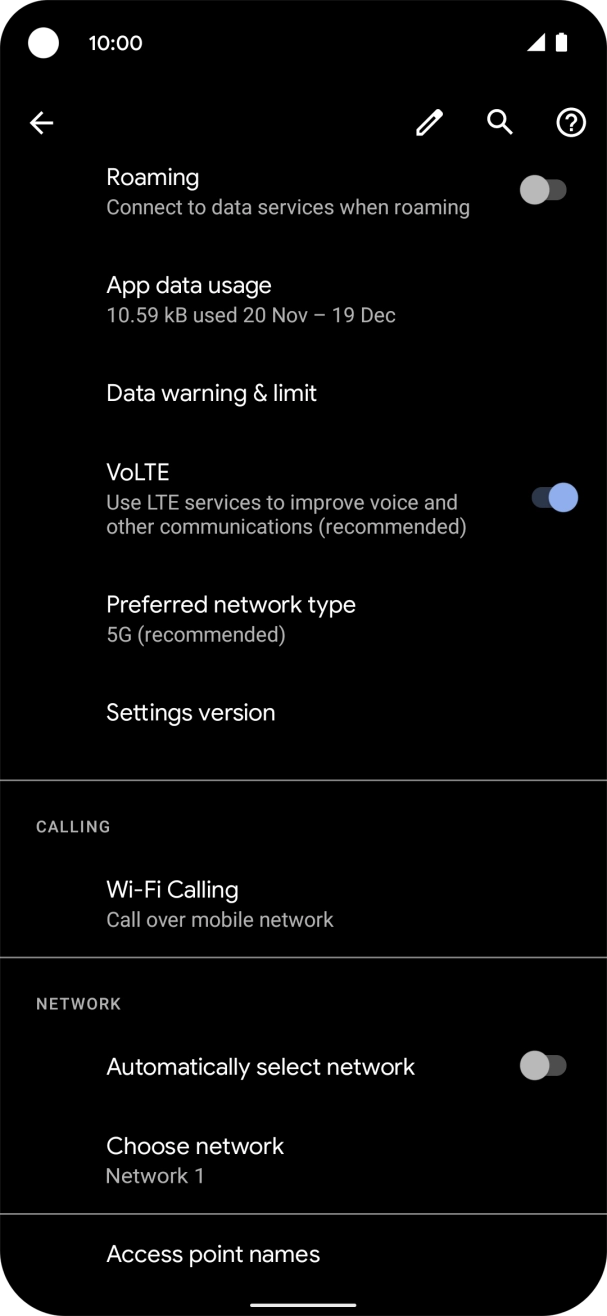 10:00

Roaming
Connect to data services when roaming

App data usage
10.59 kB used 20 Nov – 19 Dec

Data warning & limit

VoLTE
Use LTE services to improve voice and other communications (recommended)

Preferred network type
5G (recommended)

Settings version

CALLING

Wi-Fi Calling
Call over mobile network

NETWORK

Automatically select network

Choose network
Network 1

Access point names